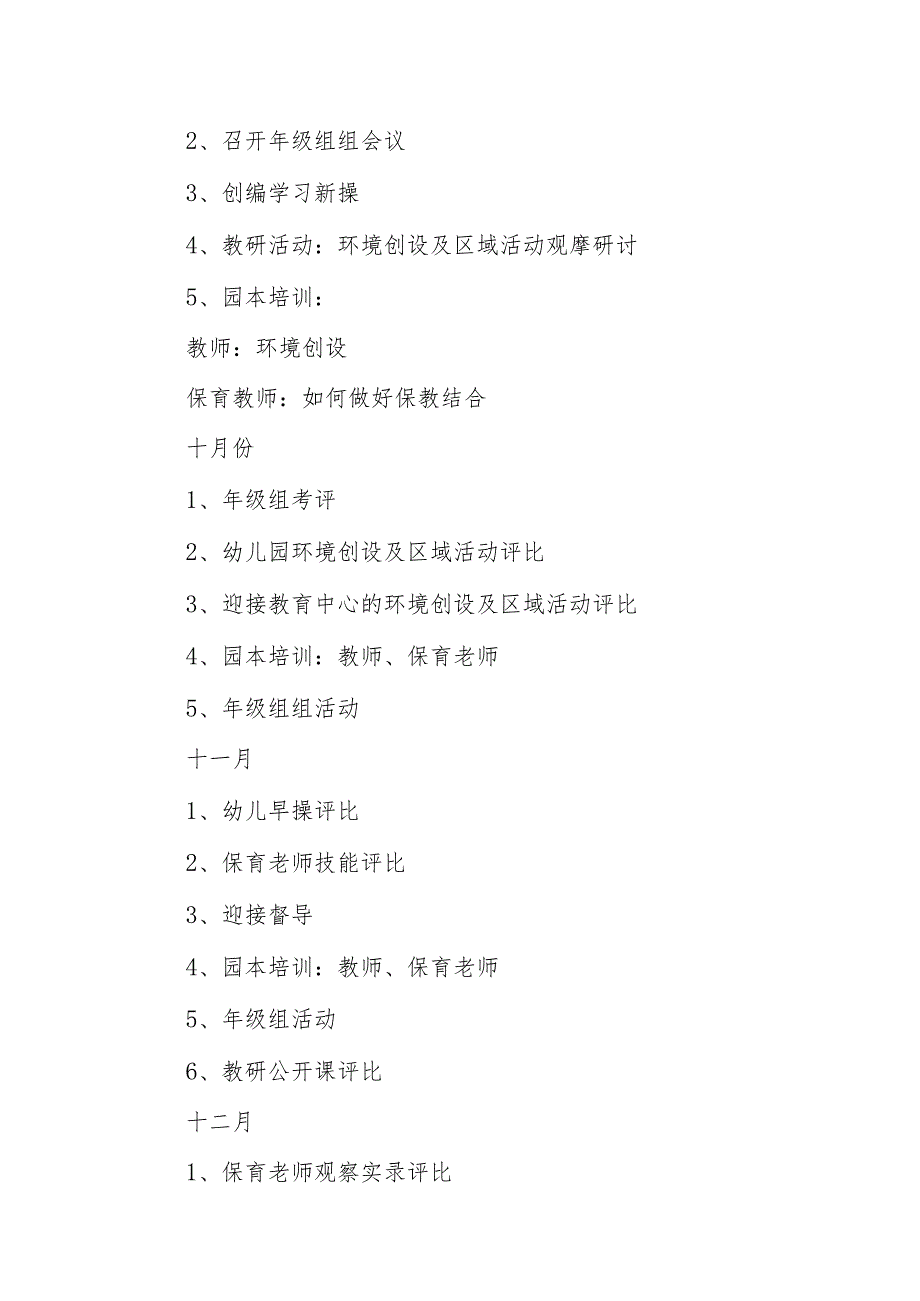 2、召开年级组组会议

3、创编学习新操

4、教研活动：环境创设及区域活动观摩研讨

5、园本培训：

教师：环境创设

保育教师：如何做好保教结合

十月份

1、年级组考评

2、幼儿园环境创设及区域活动评比

3、迎接教育中心的环境创设及区域活动评比

4、园本培训：教师、保育老师

5、年级组组活动

十一月

1、幼儿早操评比

2、保育老师技能评比

3、迎接督导

4、园本培训：教师、保育老师

5、年级组活动

6、教研公开课评比

十二月

1、保育老师观察实录评比